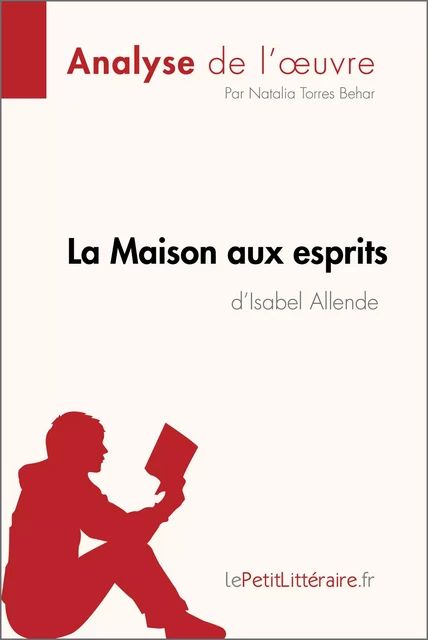 Analyse de l'œuvre

Par Natalia Torres Behar

La Maison aux esprits

d'Isabel Allende

lePetitLittéraire.fr